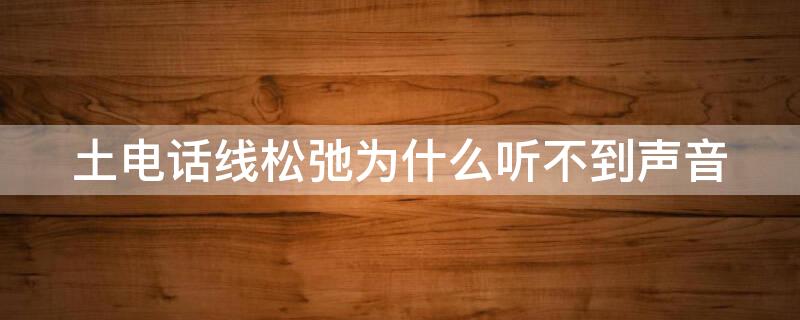 土电话线松弛为什么听不到声音